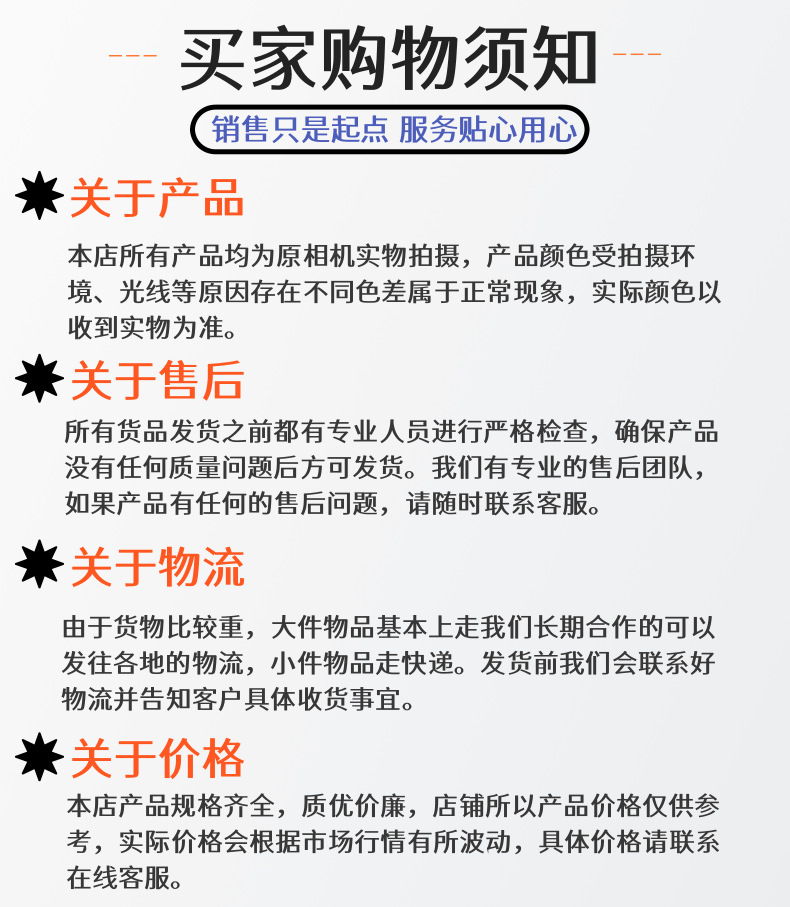 买家购物须知

销售只是起点 服务贴心用心

关于产品

本店所有产品均为原相机实物拍摄，产品颜色受拍摄环境、光线等原因存在不同色差属于正常现象，实际颜色以收到实物为准。

关于售后

所有货品发货之前都有专业人员进行严格检查，确保产品没有任何质量问题后方可发货。我们有专业的售后团队，如果产品有任何的售后问题，请随时联系客服。

关于物流

由于货物比较重，大件物品基本上走我们长期合作的可以发往各地的物流，小件物品走快递。发货前我们会联系好物流并告知客户具体收货事宜。

关于价格

本店产品规格齐全，质优价廉，店铺所以产品价格仅供参考，实际价格会根据市场行情有所波动，具体价格请联系在线客服。